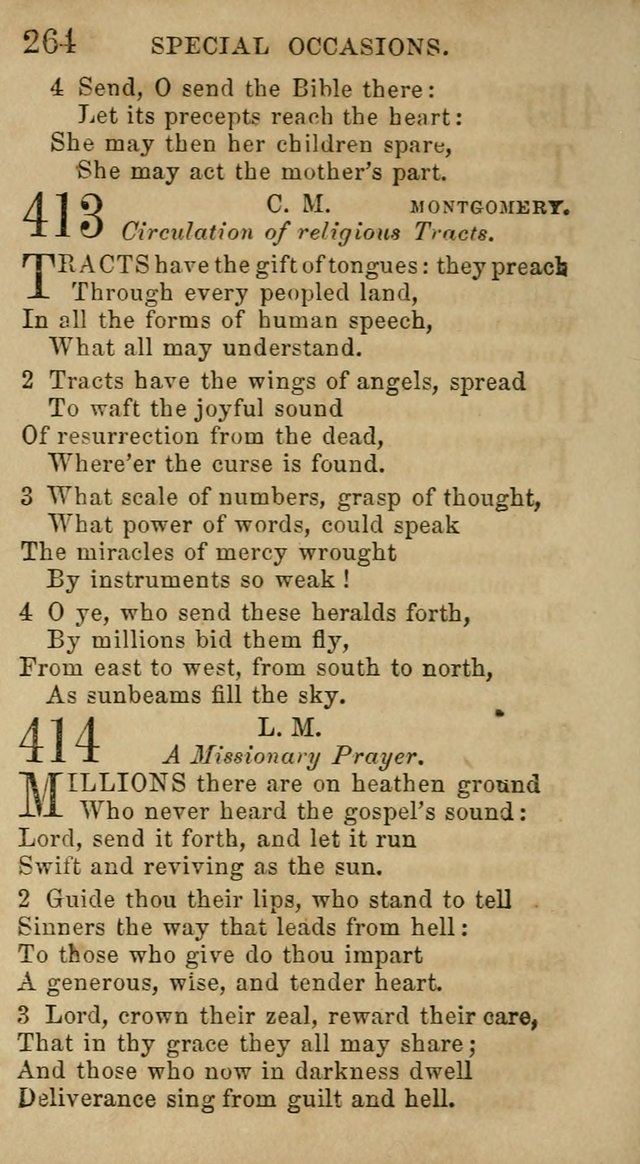 264 SPECIAL OCCASIONS.

4 Send, O send the Bible there:
Let its precepts reach the heart:
She may then her children spare,
She may act the mother's part.

413 C. M. MONTGOMERY.
Circulation of religious Tracts.

TRACTS have the gift of tongues: they preach
Through every peopled land,
In all the forms of human speech,
What all may understand.

2 Tracts have the wings of angels, spread
To waft the joyful sound
Of resurrection from the dead,
Where'er the curse is found.

3 What scale of numbers, grasp of thought,
What power of words, could speak
The miracles of mercy wrought
By instruments so weak!

4 O ye, who send these heralds forth,
By millions bid them fly,
From east to west, from south to north,
As sunbeams fill the sky.

414 L. M.
A Missionary Prayer.

MILLIONS there are on heathen ground
Who never heard the gospel's sound:
Lord, send it forth, and let it run
Swift and reviving as the sun.

2 Guide thou their lips, who stand to tell
Sinners the way that leads from hell:
To those who give do thou impart
A generous, wise, and tender heart.

3 Lord, crown their zeal, reward their care,
That in thy grace they all may share;
And those who now in darkness dwell
Deliverance sing from guilt and hell.